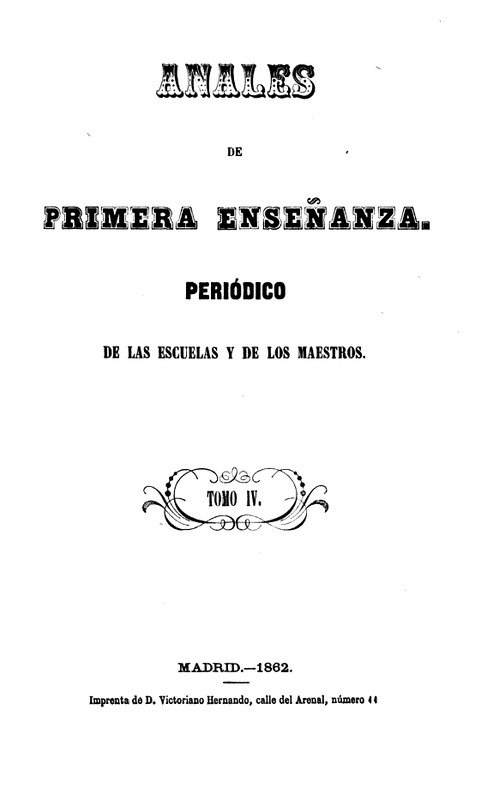 ANALES

DE

PRIMERA ENSEÑANZA.

PERIÓDICO

DE LAS ESCUELAS Y DE LOS MAESTROS.

TOMO IV.

MADRID.—1862.

Imprenta de D. Victoriano Hernando, calle del Arenal, número 11